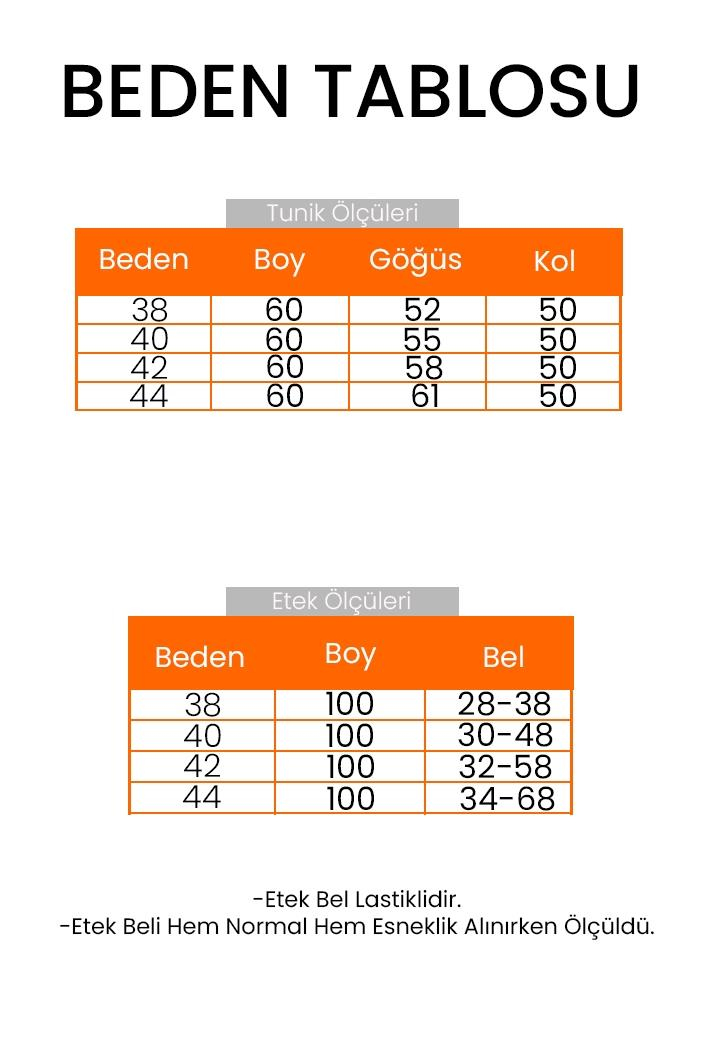 BEDEN TABLOSU

Tunik Ölçüleri

| Beden | Boy | Göğüs | Kol |
|---|---|---|---|
| 38 | 60 | 52 | 50 |
| 40 | 60 | 55 | 50 |
| 42 | 60 | 58 | 50 |
| 44 | 60 | 61 | 50 |

Etek Ölçüleri

| Beden | Boy | Bel |
|---|---|---|
| 38 | 100 | 28-38 |
| 40 | 100 | 30-48 |
| 42 | 100 | 32-58 |
| 44 | 100 | 34-68 |

-Etek Bel Lastiklidir.
-Etek Beli Hem Normal Hem Esneklik Alınırken Ölçüldü.